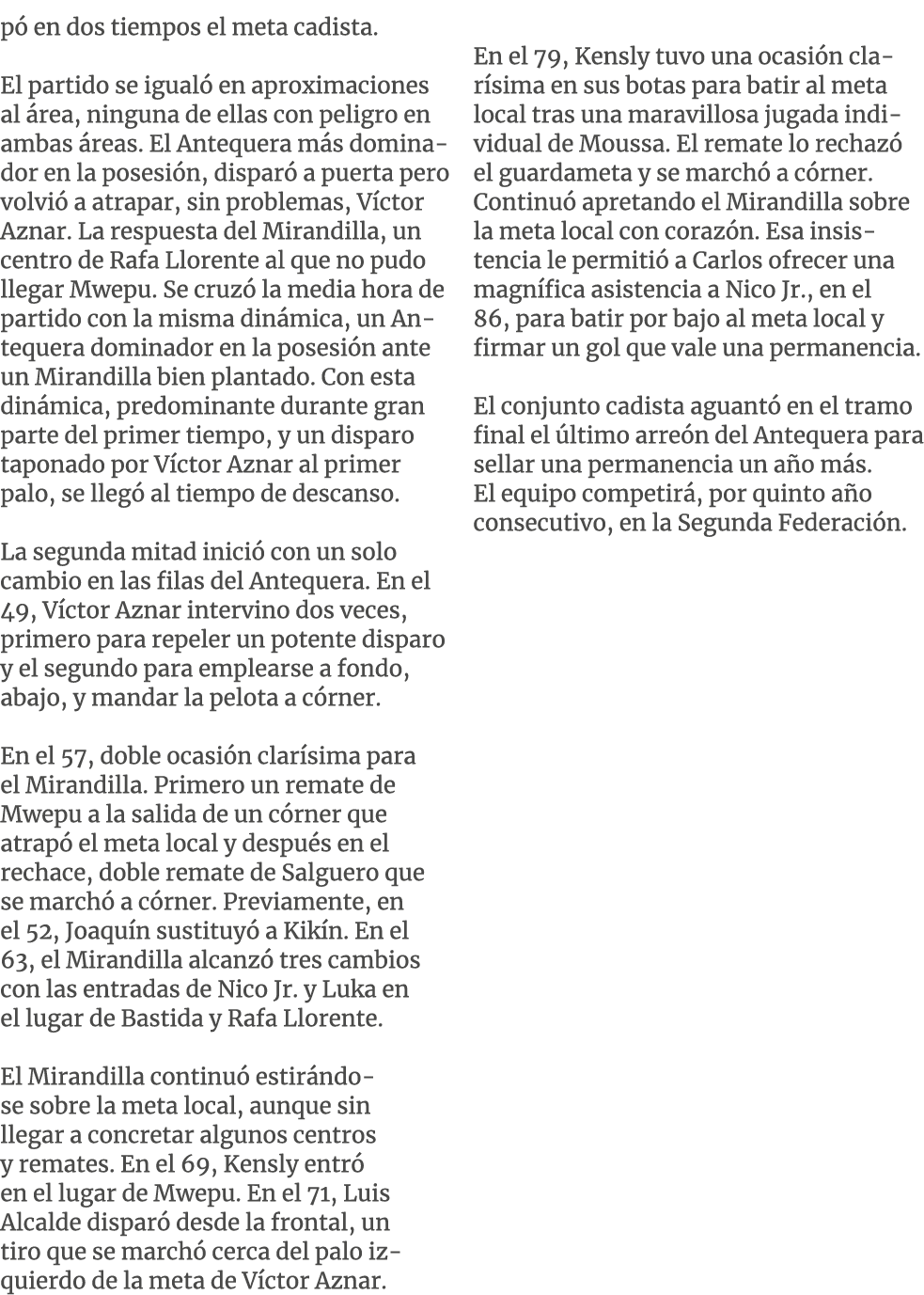 pó en dos tiempos el meta cadista.

El partido se igualó en aproximaciones al área, ninguna de ellas con peligro en ambas áreas. El Antequera más dominador en la posesión, disparó a puerta pero volvió a atrapar, sin problemas, Víctor Aznar. La respuesta del Mirandilla, un centro de Rafa Llorente al que no pudo llegar Mwepu. Se cruzó la media hora de partido con la misma dinámica, un Antequera dominador en la posesión ante un Mirandilla bien plantado. Con esta dinámica, predominante durante gran parte del primer tiempo, y un disparo taponado por Víctor Aznar al primer palo, se llegó al tiempo de descanso.

La segunda mitad inició con un solo cambio en las filas del Antequera. En el 49, Víctor Aznar intervino dos veces, primero para repeler un potente disparo y el segundo para emplearse a fondo, abajo, y mandar la pelota a córner.

En el 57, doble ocasión clarísima para el Mirandilla. Primero un remate de Mwepu a la salida de un córner que atrapó el meta local y después en el rechace, doble remate de Salguero que se marchó a córner. Previamente, en el 52, Joaquín sustituyó a Kikín. En el 63, el Mirandilla alcanzó tres cambios con las entradas de Nico Jr. y Luka en el lugar de Bastida y Rafa Llorente.

El Mirandilla continuó estirándose sobre la meta local, aunque sin llegar a concretar algunos centros y remates. En el 69, Kensly entró en el lugar de Mwepu. En el 71, Luis Alcalde disparó desde la frontal, un tiro que se marchó cerca del palo izquierdo de la meta de Víctor Aznar.

En el 79, Kensly tuvo una ocasión clarísima en sus botas para batir al meta local tras una maravillosa jugada individual de Moussa. El remate lo rechazó el guardameta y se marchó a córner. Continuó apretando el Mirandilla sobre la meta local con corazón. Esa insistencia le permitió a Carlos ofrecer una magnífica asistencia a Nico Jr., en el 86, para batir por bajo al meta local y firmar un gol que vale una permanencia.

El conjunto cadista aguantó en el tramo final el último arreón del Antequera para sellar una permanencia un año más.
El equipo competirá, por quinto año consecutivo, en la Segunda Federación.